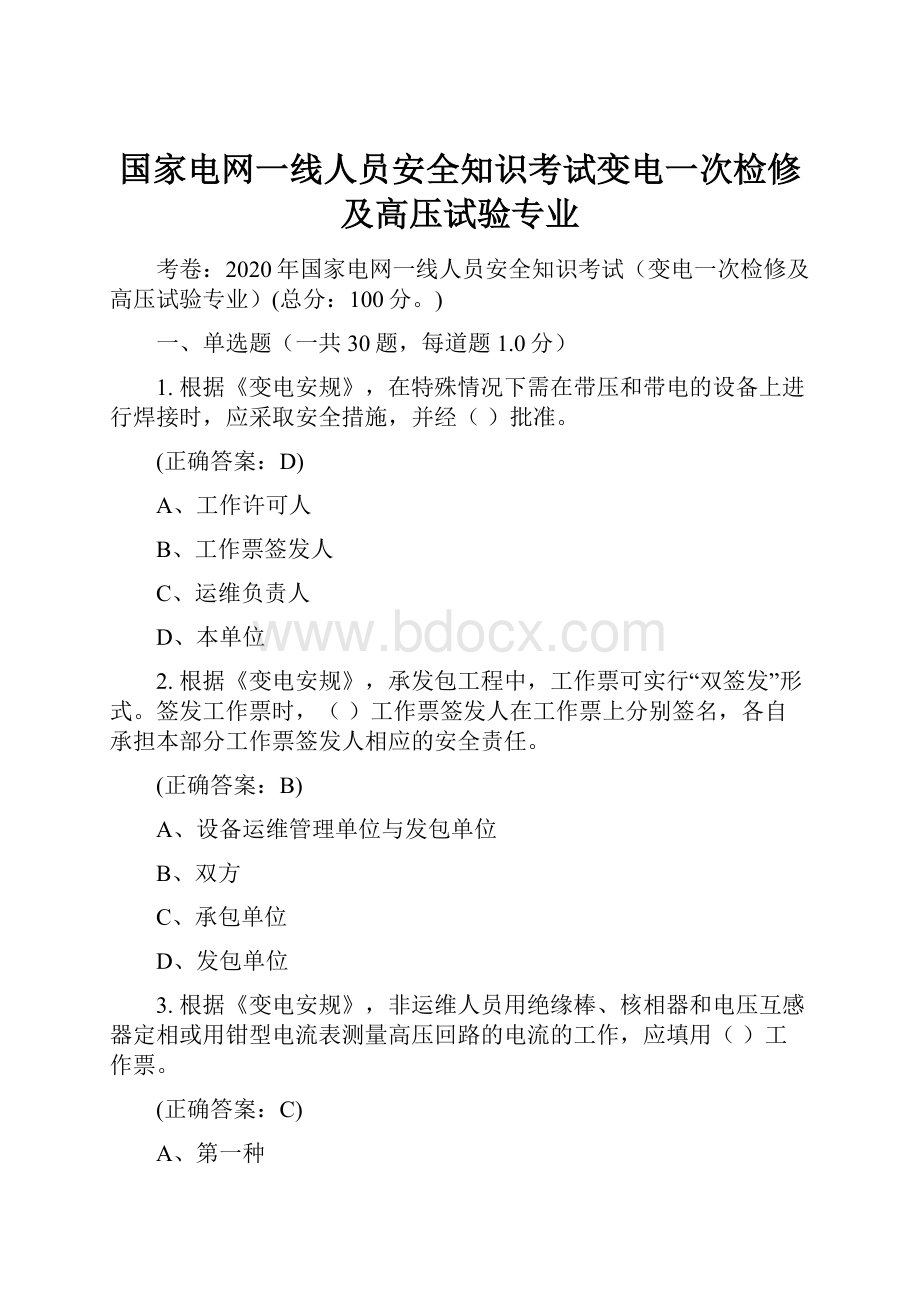 国家电网一线人员安全知识考试变电一次检修及高压试验专业

考卷：2020年国家电网一线人员安全知识考试（变电一次检修及高压试验专业）(总分：100分。)

一、单选题（一共30题，每道题1.0分）

1. 根据《变电安规》，在特殊情况下需在带压和带电的设备上进行焊接时，应采取安全措施，并经（ ）批准。

(正确答案：D)

A、工作许可人

B、工作票签发人

C、运维负责人

D、本单位

www.bdocx.com

2. 根据《变电安规》，承发包工程中，工作票可实行“双签发”形式。签发工作票时，（ ）工作票签发人在工作票上分别签名，各自承担本部分工作票签发人相应的安全责任。

(正确答案：B)

A、设备运维管理单位与发包单位

B、双方

C、承包单位

D、发包单位

3. 根据《变电安规》，非运维人员用绝缘棒、核相器和电压互感器定相或用钳型电流表测量高压回路的电流的工作，应填用（ ）工作票。

(正确答案：C)

A、第一种